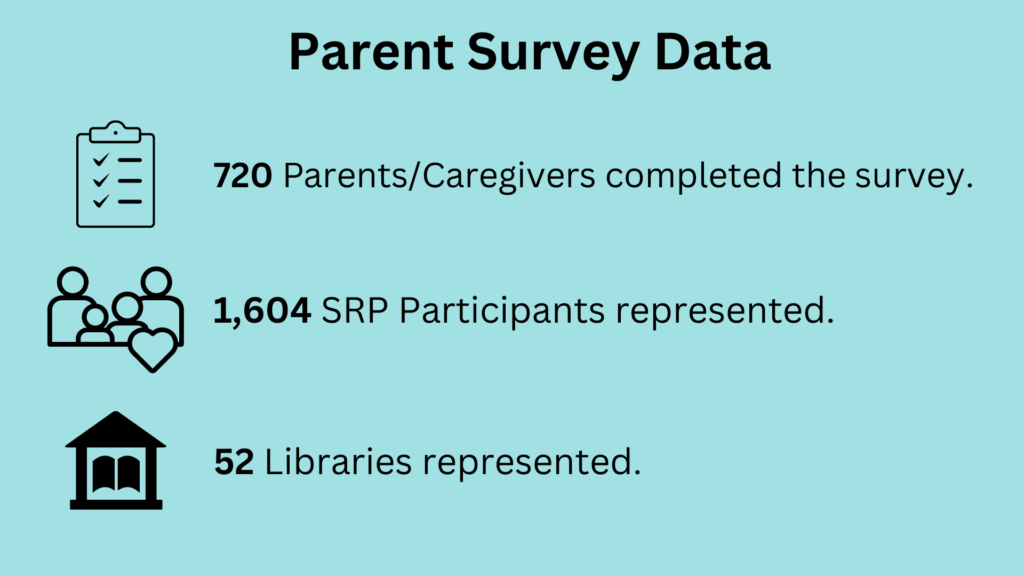 Parent Survey Data

720 Parents/Caregivers completed the survey.

1,604 SRP Participants represented.

52 Libraries represented.